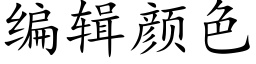 编辑颜色